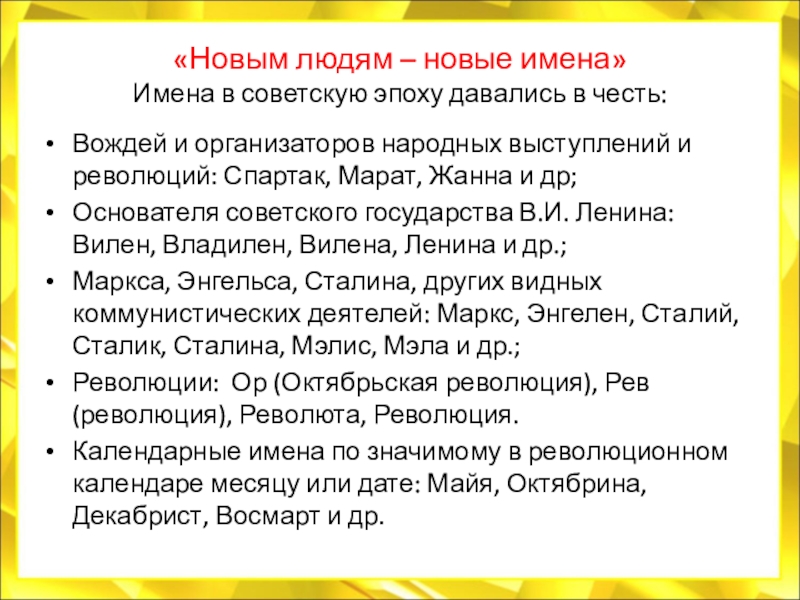 «Новым людям – новые имена»
Имена в советскую эпоху давались в честь:

• Вождей и организаторов народных выступлений и революций: Спартак, Марат, Жанна и др;
• Основателя советского государства В.И. Ленина: Вилен, Владилен, Вилена, Ленина и др.;
• Маркса, Энгельса, Сталина, других видных коммунистических деятелей: Маркс, Энгелен, Сталий, Сталик, Сталина, Мэлис, Мэла и др.;
• Революции: Ор (Октябрьская революция), Рев (революция), Революта, Революция.
• Календарные имена по значимому в революционном календаре месяцу или дате: Майя, Октябрина, Декабрист, Восмарт и др.